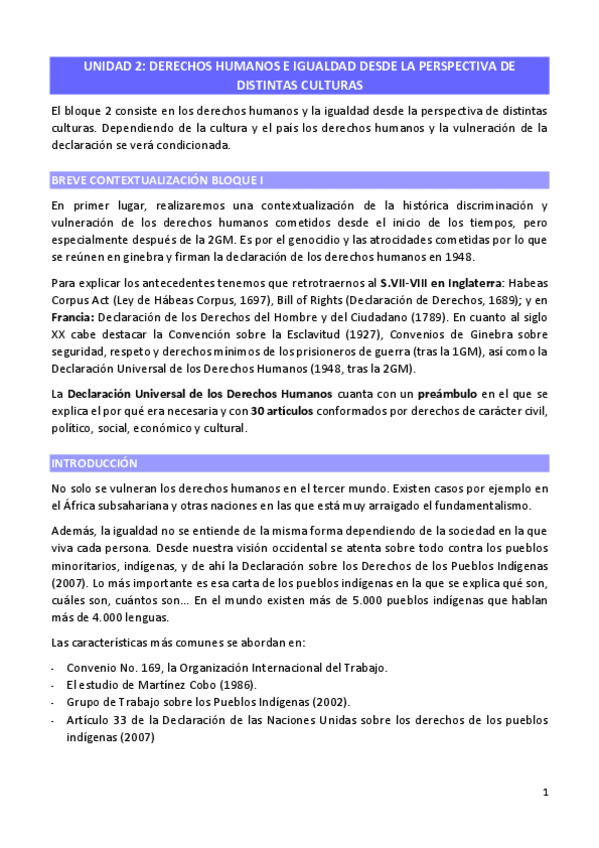 UNIDAD 2: DERECHOS HUMANOS E IGUALDAD DESDE LA PERSPECTIVA DE DISTINTAS CULTURAS

El bloque 2 consiste en los derechos humanos y la igualdad desde la perspectiva de distintas culturas. Dependiendo de la cultura y el país los derechos humanos y la vulneración de la declaración se verá condicionada.

BREVE CONTEXTUALIZACIÓN BLOQUE I

En primer lugar, realizaremos una contextualización de la histórica discriminación y vulneración de los derechos humanos cometidos desde el inicio de los tiempos, pero especialmente después de la 2GM. Es por el genocidio y las atrocidades cometidas por lo que se reúnen en ginebra y firman la declaración de los derechos humanos en 1948.

Para explicar los antecedentes tenemos que retrotraernos al S.VII-VIII en Inglaterra: Habeas Corpus Act (Ley de Hábeas Corpus, 1697), Bill of Rights (Declaración de Derechos, 1689); y en Francia: Declaración de los Derechos del Hombre y del Ciudadano (1789). En cuanto al siglo XX cabe destacar la Convención sobre la Esclavitud (1927), Convenios de Ginebra sobre seguridad, respeto y derechos mínimos de los prisioneros de guerra (tras la 1GM), así como la Declaración Universal de los Derechos Humanos (1948, tras la 2GM).

La Declaración Universal de los Derechos Humanos cuanta con un preámbulo en el que se explica el por qué era necesaria y con 30 artículos conformados por derechos de carácter civil, político, social, económico y cultural.

INTRODUCCIÓN

No solo se vulneran los derechos humanos en el tercer mundo. Existen casos por ejemplo en el África subsahariana y otras naciones en las que está muy arraigado el fundamentalismo.

Además, la igualdad no se entiende de la misma forma dependiendo de la sociedad en la que viva cada persona. Desde nuestra visión occidental se atenta sobre todo contra los pueblos minoritarios, indígenas, y de ahí la Declaración sobre los Derechos de los Pueblos Indígenas (2007). Lo más importante es esa carta de los pueblos indígenas en la que se explica qué son, cuáles son, cuántos son... En el mundo existen más de 5.000 pueblos indígenas que hablan más de 4.000 lenguas.

Las características más comunes se abordan en:

- Convenio No. 169, la Organización Internacional del Trabajo.
- El estudio de Martínez Cobo (1986).
- Grupo de Trabajo sobre los Pueblos Indígenas (2002).
- Artículo 33 de la Declaración de las Naciones Unidas sobre los derechos de los pueblos indígenas (2007)

1